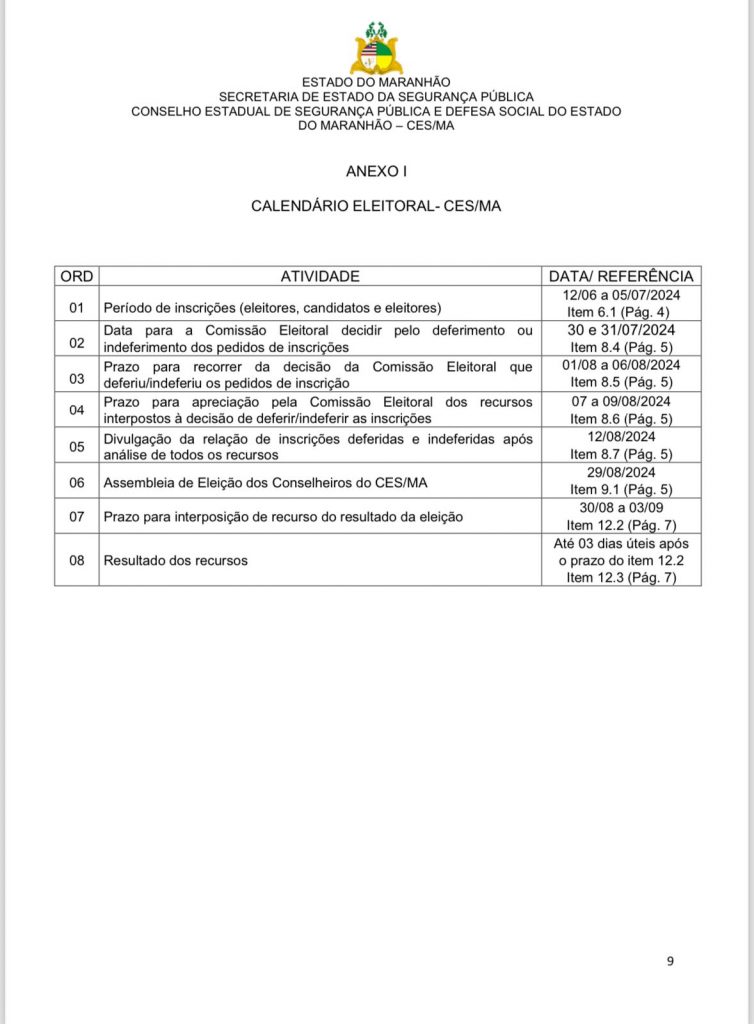 ESTADO DO MARANHÃO
SECRETARIA DE ESTADO DA SEGURANÇA PÚBLICA
CONSELHO ESTADUAL DE SEGURANÇA PÚBLICA E DEFESA SOCIAL DO ESTADO DO MARANHÃO – CES/MA

ANEXO I

CALENDÁRIO ELEITORAL- CES/MA

| ORD | ATIVIDADE | DATA/ REFERÊNCIA |
|---|---|---|
| 01 | Período de inscrições (eleitores, candidatos e eleitores) | 12/06 a 05/07/2024 Item 6.1 (Pág. 4) |
| 02 | Data para a Comissão Eleitoral decidir pelo deferimento ou indeferimento dos pedidos de inscrições | 30 e 31/07/2024 Item 8.4 (Pág. 5) |
| 03 | Prazo para recorrer da decisão da Comissão Eleitoral que deferiu/indeferiu os pedidos de inscrição | 01/08 a 06/08/2024 Item 8.5 (Pág. 5) |
| 04 | Prazo para apreciação pela Comissão Eleitoral dos recursos interpostos à decisão de deferir/indeferir as inscrições | 07 a 09/08/2024 Item 8.6 (Pág. 5) |
| 05 | Divulgação da relação de inscrições deferidas e indeferidas após análise de todos os recursos | 12/08/2024 Item 8.7 (Pág. 5) |
| 06 | Assembleia de Eleição dos Conselheiros do CES/MA | 29/08/2024 Item 9.1 (Pág. 5) |
| 07 | Prazo para interposição de recurso do resultado da eleição | 30/08 a 03/09 Item 12.2 (Pág. 7) |
| 08 | Resultado dos recursos | Até 03 dias úteis após o prazo do item 12.2 Item 12.3 (Pág. 7) |

9